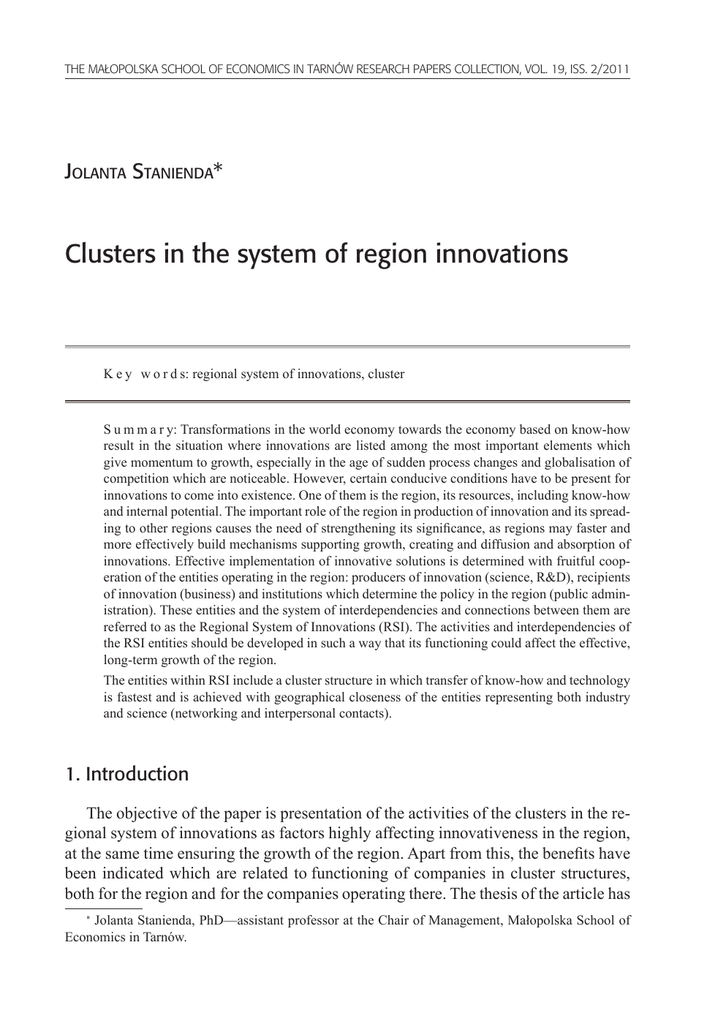 THE MAŁOPOLSKA SCHOOL OF ECONOMICS IN TARNÓW RESEARCH PAPERS COLLECTION, VOL. 19, ISS. 2/2011

JOLANTA STANIENDA*

Clusters in the system of region innovations

Key words: regional system of innovations, cluster

Summary: Transformations in the world economy towards the economy based on know-how result in the situation where innovations are listed among the most important elements which give momentum to growth, especially in the age of sudden process changes and globalisation of competition which are noticeable. However, certain conducive conditions have to be present for innovations to come into existence. One of them is the region, its resources, including know-how and internal potential. The important role of the region in production of innovation and its spreading to other regions causes the need of strengthening its significance, as regions may faster and more effectively build mechanisms supporting growth, creating and diffusion and absorption of innovations. Effective implementation of innovative solutions is determined with fruitful cooperation of the entities operating in the region: producers of innovation (science, R&D), recipients of innovation (business) and institutions which determine the policy in the region (public administration). These entities and the system of interdependencies and connections between them are referred to as the Regional System of Innovations (RSI). The activities and interdependencies of the RSI entities should be developed in such a way that its functioning could affect the effective, long-term growth of the region.
The entities within RSI include a cluster structure in which transfer of know-how and technology is fastest and is achieved with geographical closeness of the entities representing both industry and science (networking and interpersonal contacts).

1. Introduction

The objective of the paper is presentation of the activities of the clusters in the regional system of innovations as factors highly affecting innovativeness in the region, at the same time ensuring the growth of the region. Apart from this, the benefits have been indicated which are related to functioning of companies in cluster structures, both for the region and for the companies operating there. The thesis of the article has

* Jolanta Stanienda, PhD—assistant professor at the Chair of Management, Małopolska School of Economics in Tarnów.